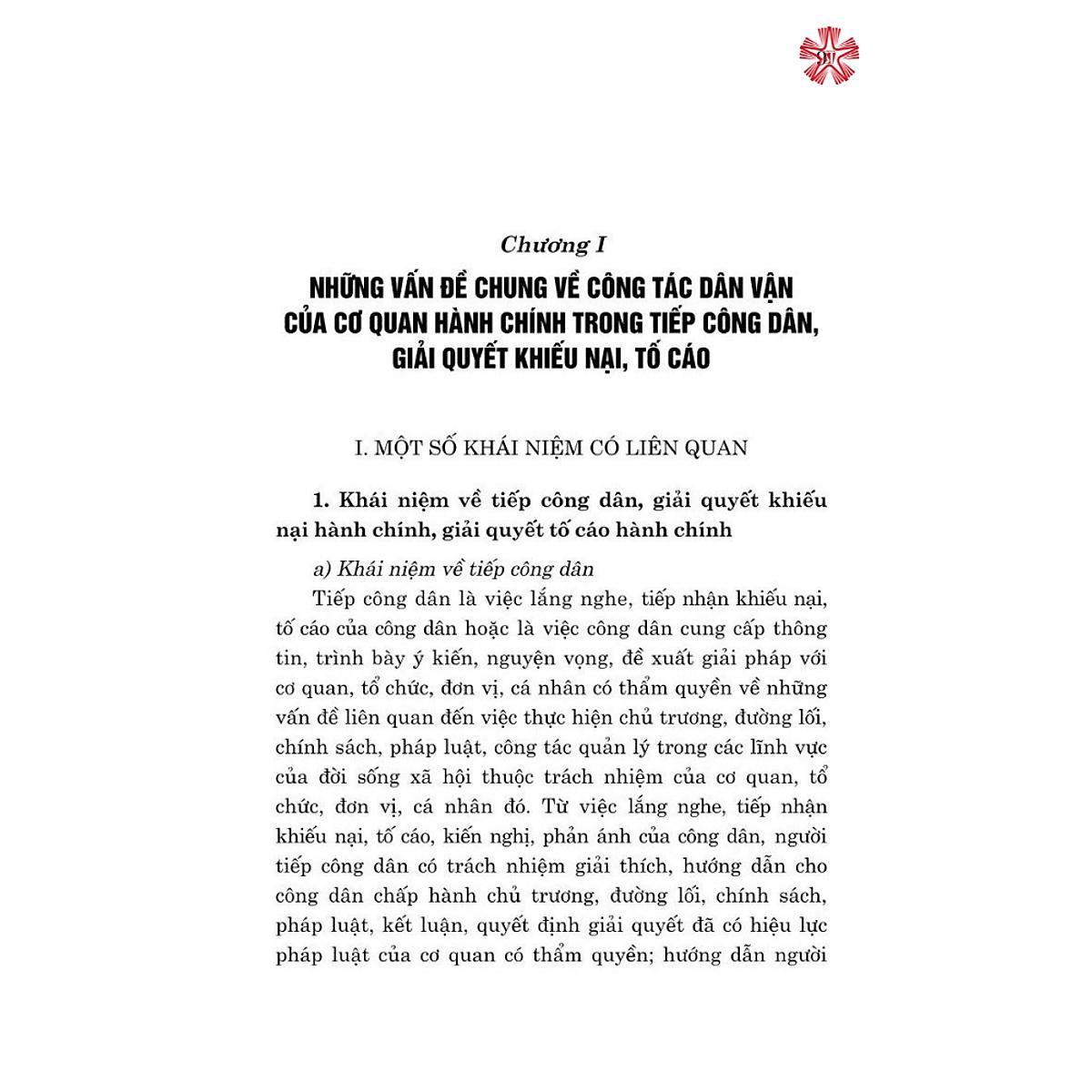 9

Chương I

NHỮNG VẤN ĐỀ CHUNG VỀ CÔNG TÁC DÂN VẬN CỦA CƠ QUAN HÀNH CHÍNH TRONG TIẾP CÔNG DÂN, GIẢI QUYẾT KHIẾU NẠI, TỐ CÁO

I. MỘT SỐ KHÁI NIỆM CÓ LIÊN QUAN

1. Khái niệm về tiếp công dân, giải quyết khiếu nại hành chính, giải quyết tố cáo hành chính

a) Khái niệm về tiếp công dân

Tiếp công dân là việc lắng nghe, tiếp nhận khiếu nại, tố cáo của công dân hoặc là việc công dân cung cấp thông tin, trình bày ý kiến, nguyện vọng, đề xuất giải pháp với cơ quan, tổ chức, đơn vị, cá nhân có thẩm quyền về những vấn đề liên quan đến việc thực hiện chủ trương, đường lối, chính sách, pháp luật, công tác quản lý trong các lĩnh vực của đời sống xã hội thuộc trách nhiệm của cơ quan, tổ chức, đơn vị, cá nhân đó. Từ việc lắng nghe, tiếp nhận khiếu nại, tố cáo, kiến nghị, phản ánh của công dân, người tiếp công dân có trách nhiệm giải thích, hướng dẫn cho công dân chấp hành chủ trương, đường lối, chính sách, pháp luật, kết luận, quyết định giải quyết đã có hiệu lực pháp luật của cơ quan có thẩm quyền; hướng dẫn người